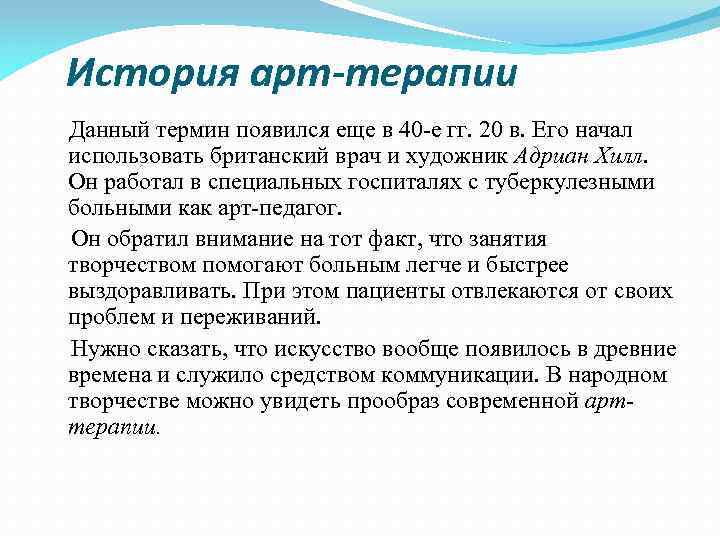 История арт-терапии

Данный термин появился еще в 40-е гг. 20 в. Его начал использовать британский врач и художник Адриан Хилл. Он работал в специальных госпиталях с туберкулезными больными как арт-педагог.

Он обратил внимание на тот факт, что занятия творчеством помогают больным легче и быстрее выздоравливать. При этом пациенты отвлекаются от своих проблем и переживаний.

Нужно сказать, что искусство вообще появилось в древние времена и служило средством коммуникации. В народном творчестве можно увидеть прообраз современной арт-терапии.